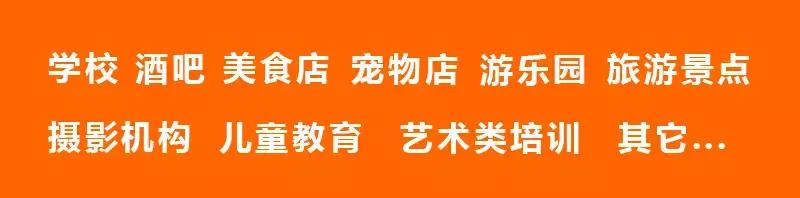 学校 酒吧 美食店 宠物店 游乐园 旅游景点

摄影机构 儿童教育 艺术类培训 其它...